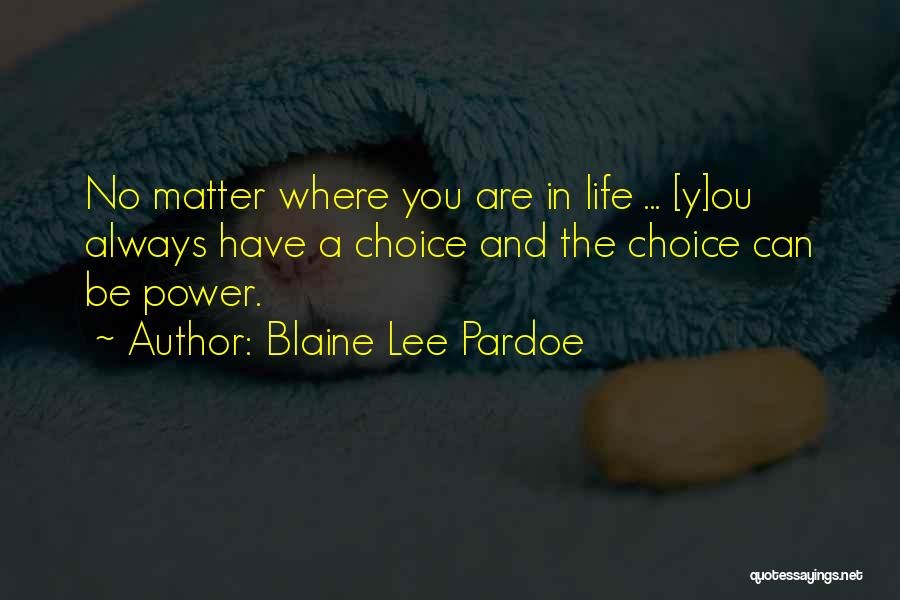 No matter where you are in life ... [y]ou always have a choice and the choice can be power.

~ Author: Blaine Lee Pardoe

quotessayings.net